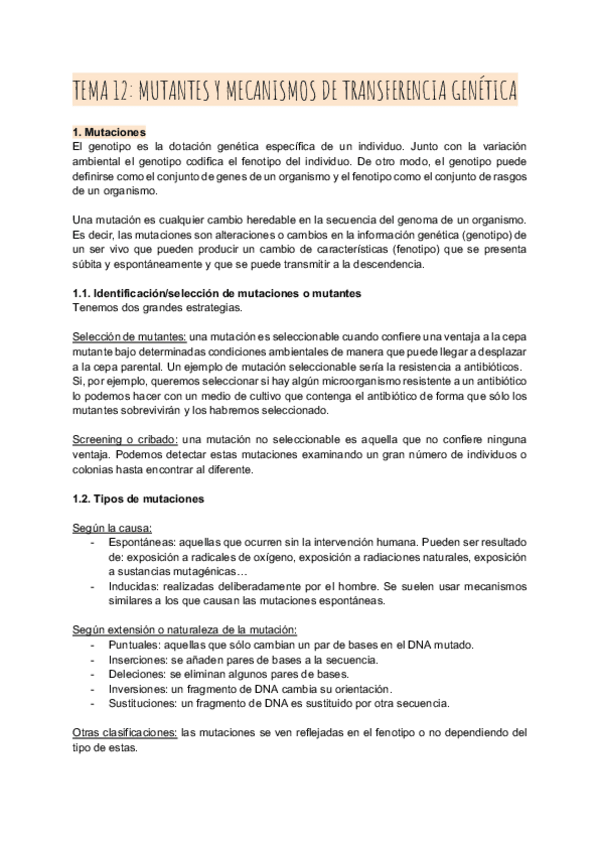 TEMA 12: MUTANTES Y MECANISMOS DE TRANSFERENCIA GENÉTICA

1. Mutaciones
El genotipo es la dotación genética específica de un individuo. Junto con la variación ambiental el genotipo codifica el fenotipo del individuo. De otro modo, el genotipo puede definirse como el conjunto de genes de un organismo y el fenotipo como el conjunto de rasgos de un organismo.

Una mutación es cualquier cambio heredable en la secuencia del genoma de un organismo. Es decir, las mutaciones son alteraciones o cambios en la información genética (genotipo) de un ser vivo que pueden producir un cambio de características (fenotipo) que se presenta súbita y espontáneamente y que se puede transmitir a la descendencia.

1.1. Identificación/selección de mutaciones o mutantes
Tenemos dos grandes estrategias.

Selección de mutantes: una mutación es seleccionable cuando confiere una ventaja a la cepa mutante bajo determinadas condiciones ambientales de manera que puede llegar a desplazar a la cepa parental. Un ejemplo de mutación seleccionable sería la resistencia a antibióticos. Si, por ejemplo, queremos seleccionar si hay algún microorganismo resistente a un antibiótico lo podemos hacer con un medio de cultivo que contenga el antibiótico de forma que sólo los mutantes sobrevivirán y los habremos seleccionado.

Screening o cribado: una mutación no seleccionable es aquella que no confiere ninguna ventaja. Podemos detectar estas mutaciones examinando un gran número de individuos o colonias hasta encontrar al diferente.

1.2. Tipos de mutaciones

Según la causa:
- Espontáneas: aquellas que ocurren sin la intervención humana. Pueden ser resultado de: exposición a radicales de oxígeno, exposición a radiaciones naturales, exposición a sustancias mutagénicas…
- Inducidas: realizadas deliberadamente por el hombre. Se suelen usar mecanismos similares a los que causan las mutaciones espontáneas.

Según extensión o naturaleza de la mutación:
- Puntuales: aquellas que sólo cambian un par de bases en el DNA mutado.
- Inserciones: se añaden pares de bases a la secuencia.
- Deleciones: se eliminan algunos pares de bases.
- Inversiones: un fragmento de DNA cambia su orientación.
- Sustituciones: un fragmento de DNA es sustituido por otra secuencia.

Otras clasificaciones: las mutaciones se ven reflejadas en el fenotipo o no dependiendo del tipo de estas.